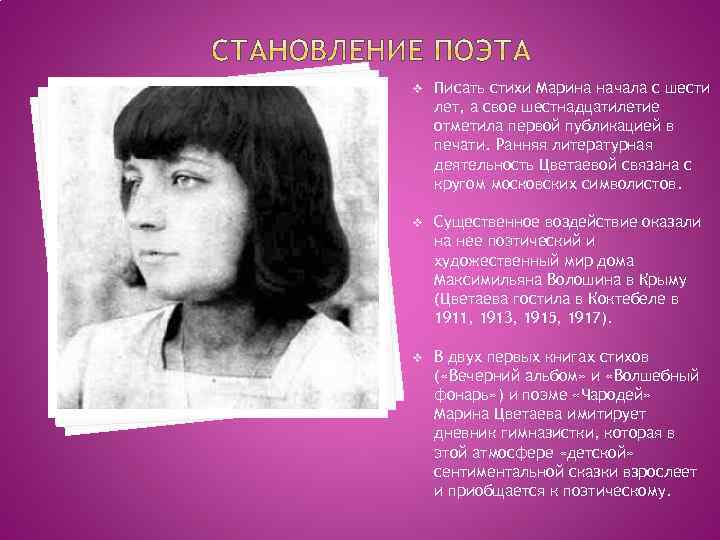 СТАНОВЛЕНИЕ ПОЭТА

❖ Писать стихи Марина начала с шести лет, а свое шестнадцатилетие отметила первой публикацией в печати. Ранняя литературная деятельность Цветаевой связана с кругом московских символистов.

❖ Существенное воздействие оказали на нее поэтический и художественный мир дома Максимильяна Волошина в Крыму (Цветаева гостила в Коктебеле в 1911, 1913, 1915, 1917).

❖ В двух первых книгах стихов («Вечерний альбом» и «Волшебный фонарь») и поэме «Чародей» Марина Цветаева имитирует дневник гимназистки, которая в этой атмосфере «детской» сентиментальной сказки взрослеет и приобщается к поэтическому.